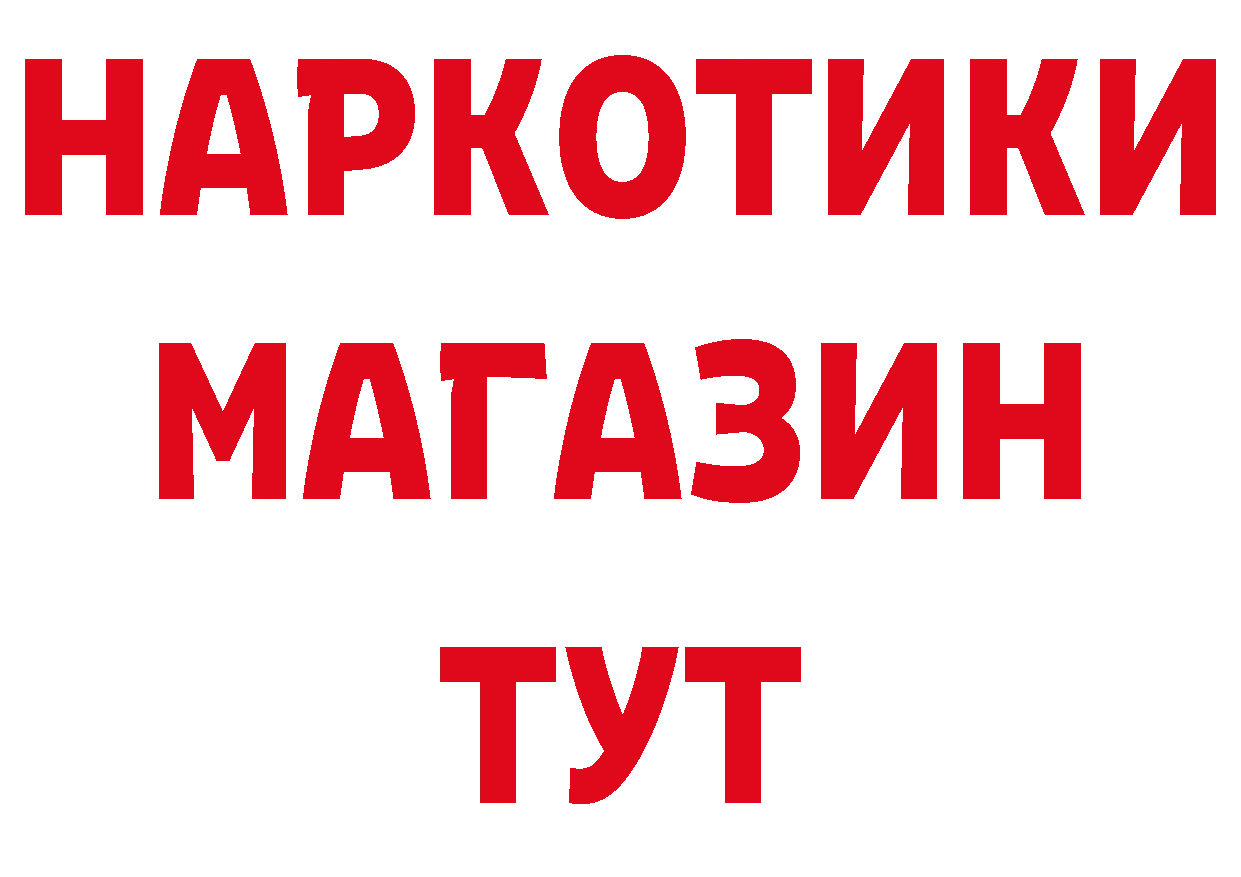 НАРКОТИКИ
МАГАЗИН
ТУТ